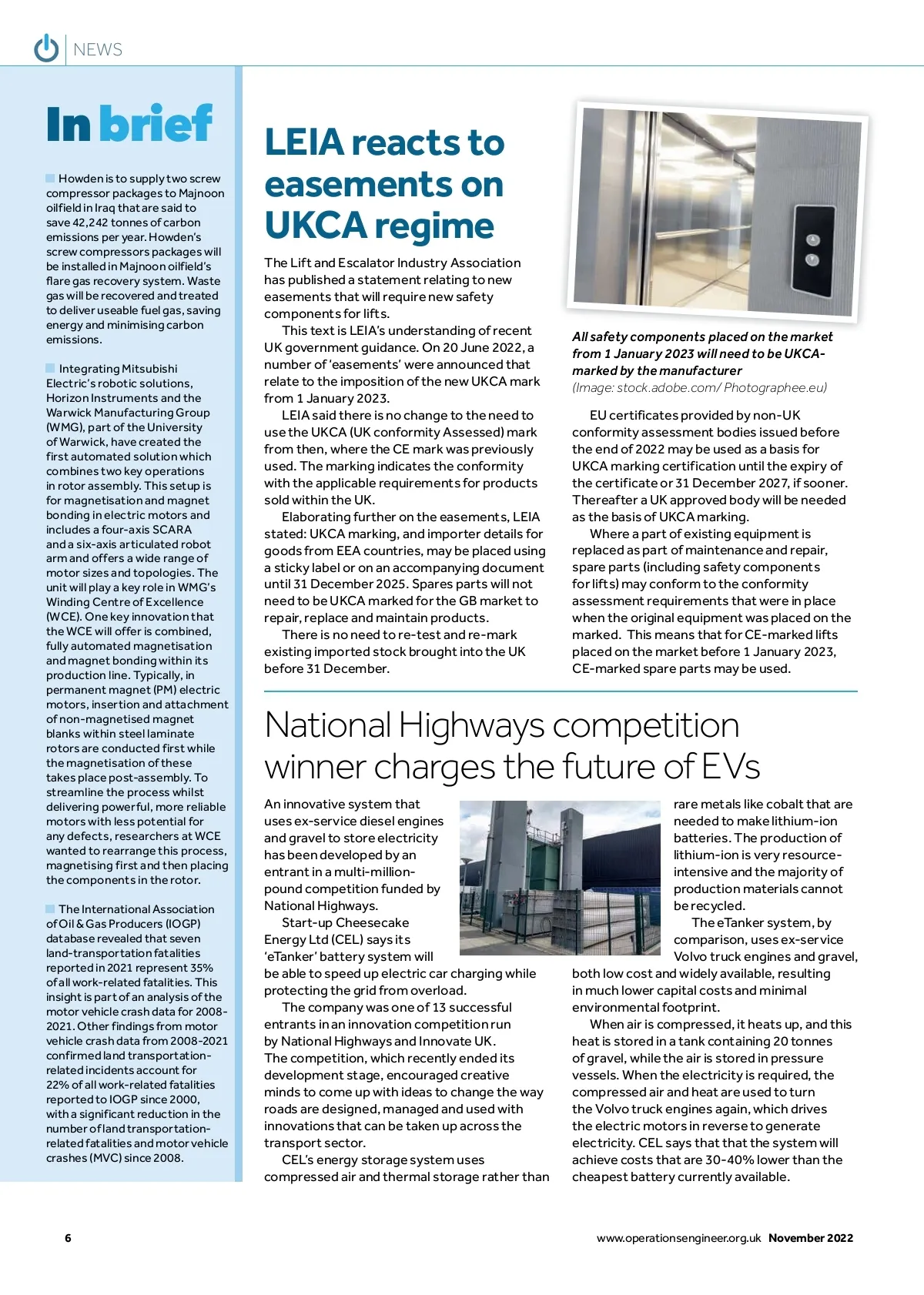 NEWS

In brief

Howden is to supply two screw compressor packages to Majnoon oilfield in Iraq that are said to save 42,242 tonnes of carbon emissions per year. Howden's screw compressors packages will be installed in Majnoon oilfield's flare gas recovery system. Waste gas will be recovered and treated to deliver useable fuel gas, saving energy and minimising carbon emissions.

Integrating Mitsubishi Electric's robotic solutions, Horizon Instruments and the Warwick Manufacturing Group (WMG), part of the University of Warwick, have created the first automated solution which combines two key operations in rotor assembly. This setup is for magnetisation and magnet bonding in electric motors and includes a four-axis SCARA and a six-axis articulated robot arm and offers a wide range of motor sizes and topologies. The unit will play a key role in WMG's Winding Centre of Excellence (WCE). One key innovation that the WCE will offer is combined, fully automated magnetisation and magnet bonding within its production line. Typically, in permanent magnet (PM) electric motors, insertion and attachment of non-magnetised magnet blanks within steel laminate rotors are conducted first while the magnetisation of these takes place post-assembly. To streamline the process whilst delivering powerful, more reliable motors with less potential for any defects, researchers at WCE wanted to rearrange this process, magnetising first and then placing the components in the rotor.

The International Association of Oil & Gas Producers (IOGP) database revealed that seven land-transportation fatalities reported in 2021 represent 35% of all work-related fatalities. This insight is part of an analysis of the motor vehicle crash data for 2008-2021. Other findings from motor vehicle crash data from 2008-2021 confirmed land transportation-related incidents account for 22% of all work-related fatalities reported to IOGP since 2000, with a significant reduction in the number of land transportation-related fatalities and motor vehicle crashes (MVC) since 2008.

LEIA reacts to easements on UKCA regime

The Lift and Escalator Industry Association has published a statement relating to new easements that will require new safety components for lifts.

This text is LEIA's understanding of recent UK government guidance. On 20 June 2022, a number of 'easements' were announced that relate to the imposition of the new UKCA mark from 1 January 2023.

LEIA said there is no change to the need to use the UKCA (UK conformity Assessed) mark from then, where the CE mark was previously used. The marking indicates the conformity with the applicable requirements for products sold within the UK.

Elaborating further on the easements, LEIA stated: UKCA marking, and importer details for goods from EEA countries, may be placed using a sticky label or on an accompanying document until 31 December 2025. Spares parts will not need to be UKCA marked for the GB market to repair, replace and maintain products.

There is no need to re-test and re-mark existing imported stock brought into the UK before 31 December.

All safety components placed on the market from 1 January 2023 will need to be UKCA-marked by the manufacturer
(Image: stock.adobe.com/ Photographee.eu)

EU certificates provided by non-UK conformity assessment bodies issued before the end of 2022 may be used as a basis for UKCA marking certification until the expiry of the certificate or 31 December 2027, if sooner. Thereafter a UK approved body will be needed as the basis of UKCA marking.

Where a part of existing equipment is replaced as part of maintenance and repair, spare parts (including safety components for lifts) may conform to the conformity assessment requirements that were in place when the original equipment was placed on the marked. This means that for CE-marked lifts placed on the market before 1 January 2023, CE-marked spare parts may be used.

National Highways competition winner charges the future of EVs

An innovative system that uses ex-service diesel engines and gravel to store electricity has been developed by an entrant in a multi-million-pound competition funded by National Highways.

Start-up Cheesecake Energy Ltd (CEL) says its 'eTanker' battery system will be able to speed up electric car charging while protecting the grid from overload.

The company was one of 13 successful entrants in an innovation competition run by National Highways and Innovate UK. The competition, which recently ended its development stage, encouraged creative minds to come up with ideas to change the way roads are designed, managed and used with innovations that can be taken up across the transport sector.

CEL's energy storage system uses compressed air and thermal storage rather than rare metals like cobalt that are needed to make lithium-ion batteries. The production of lithium-ion is very resource-intensive and the majority of production materials cannot be recycled.

The eTanker system, by comparison, uses ex-service Volvo truck engines and gravel, both low cost and widely available, resulting in much lower capital costs and minimal environmental footprint.

When air is compressed, it heats up, and this heat is stored in a tank containing 20 tonnes of gravel, while the air is stored in pressure vessels. When the electricity is required, the compressed air and heat are used to turn the Volvo truck engines again, which drives the electric motors in reverse to generate electricity. CEL says that that the system will achieve costs that are 30-40% lower than the cheapest battery currently available.

6

www.operationsengineer.org.uk November 2022